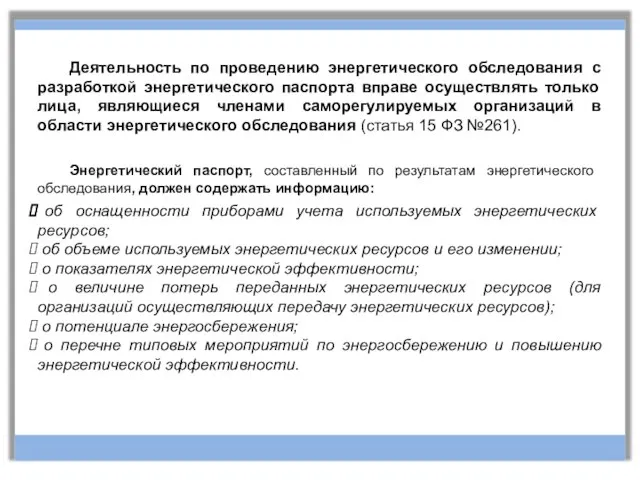 Деятельность по проведению энергетического обследования с разработкой энергетического паспорта вправе осуществлять только лица, являющиеся членами саморегулируемых организаций в области энергетического обследования (статья 15 ФЗ №261).

Энергетический паспорт, составленный по результатам энергетического обследования, должен содержать информацию:

 об оснащенности приборами учета используемых энергетических ресурсов;
 об объеме используемых энергетических ресурсов и его изменении;
 о показателях энергетической эффективности;
 о величине потерь переданных энергетических ресурсов (для организаций осуществляющих передачу энергетических ресурсов);
 о потенциале энергосбережения;
 о перечне типовых мероприятий по энергосбережению и повышению энергетической эффективности.